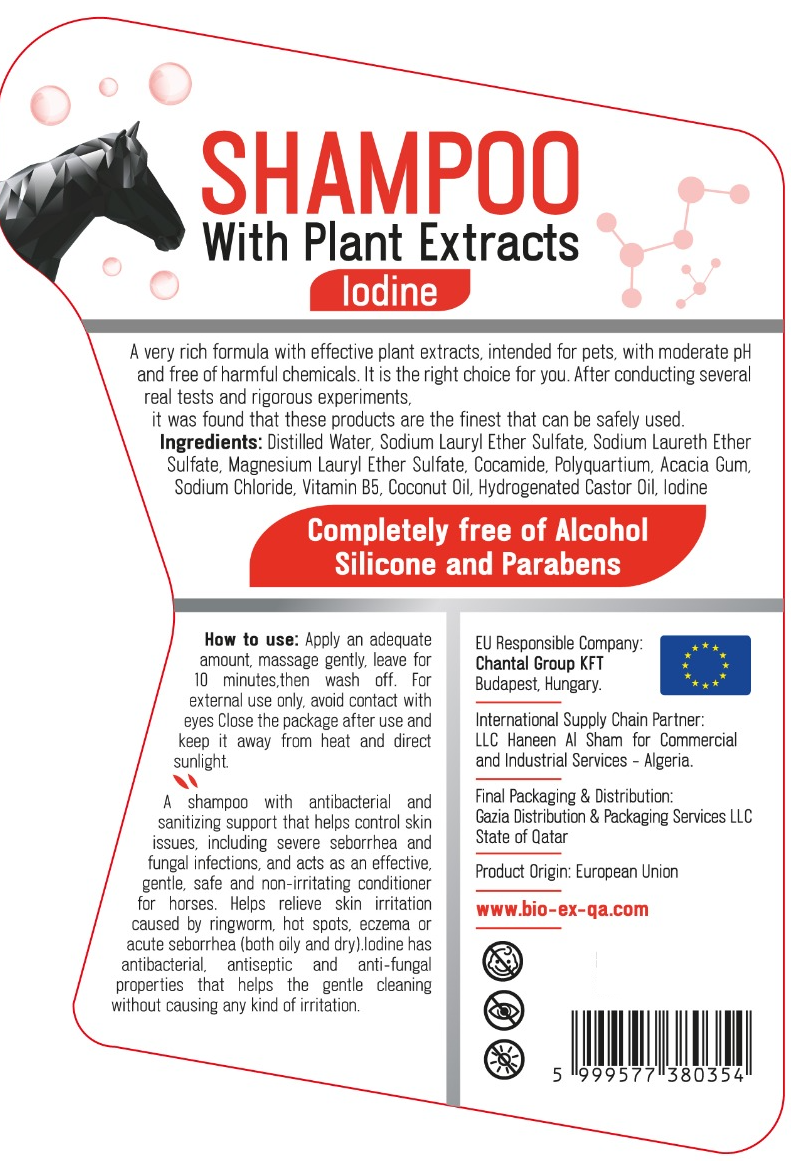 SHAMPOO
With Plant Extracts
Iodine

A very rich formula with effective plant extracts, intended for pets, with moderate pH and free of harmful chemicals. It is the right choice for you. After conducting several real tests and rigorous experiments,
it was found that these products are the finest that can be safely used.
Ingredients: Distilled Water, Sodium Lauryl Ether Sulfate, Sodium Laureth Ether Sulfate, Magnesium Lauryl Ether Sulfate, Cocamide, Polyquartium, Acacia Gum, Sodium Chloride, Vitamin B5, Coconut Oil, Hydrogenated Castor Oil, Iodine

Completely free of Alcohol
Silicone and Parabens

How to use: Apply an adequate amount, massage gently, leave for 10 minutes,then wash off. For external use only, avoid contact with eyes Close the package after use and keep it away from heat and direct sunlight.

A shampoo with antibacterial and sanitizing support that helps control skin issues, including severe seborrhea and fungal infections, and acts as an effective, gentle, safe and non-irritating conditioner for horses. Helps relieve skin irritation caused by ringworm, hot spots, eczema or acute seborrhea (both oily and dry).Iodine has antibacterial, antiseptic and anti-fungal properties that helps the gentle cleaning without causing any kind of irritation.

EU Responsible Company:
Chantal Group KFT
Budapest, Hungary.

International Supply Chain Partner:
LLC Haneen Al Sham for Commercial and Industrial Services - Algeria.

Final Packaging & Distribution:
Gazia Distribution & Packaging Services LLC
State of Qatar

Product Origin: European Union

www.bio-ex-qa.com

5 999577 380354